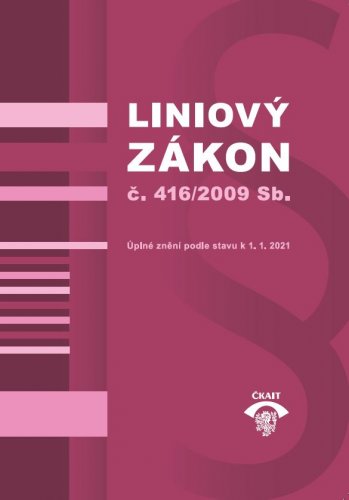 LINIOVÝ ZÁKON
č. 416/2009 Sb.

Úplné znění podle stavu k 1. 1. 2021

ČKAIT